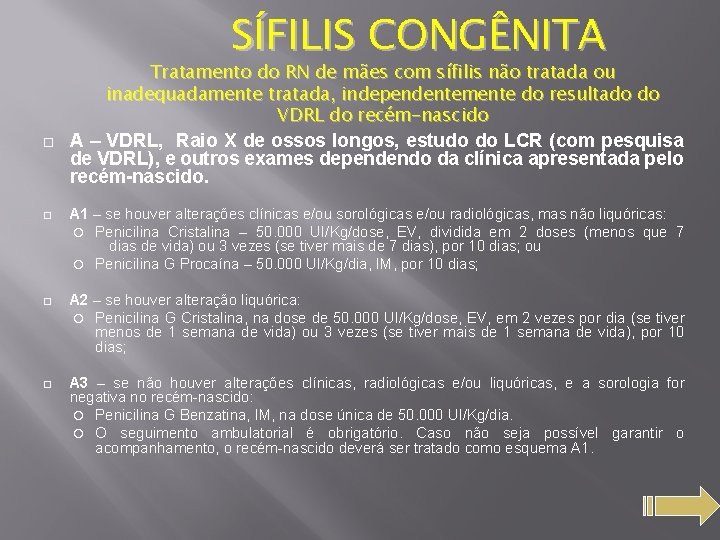 SÍFILIS CONGÊNITA

Tratamento do RN de mães com sífilis não tratada ou inadequadamente tratada, independentemente do resultado do VDRL do recém-nascido

A – VDRL, Raio X de ossos longos, estudo do LCR (com pesquisa de VDRL), e outros exames dependendo da clínica apresentada pelo recém-nascido.

A1 – se houver alterações clínicas e/ou sorológicas e/ou radiológicas, mas não liquóricas:
Penicilina Cristalina – 50.000 UI/Kg/dose, EV, dividida em 2 doses (menos que 7 dias de vida) ou 3 vezes (se tiver mais de 7 dias), por 10 dias; ou
Penicilina G Procaína – 50.000 UI/Kg/dia, IM, por 10 dias;

A2 – se houver alteração liquórica:
Penicilina G Cristalina, na dose de 50.000 UI/Kg/dose, EV, em 2 vezes por dia (se tiver menos de 1 semana de vida) ou 3 vezes (se tiver mais de 1 semana de vida), por 10 dias;

A3 – se não houver alterações clínicas, radiológicas e/ou liquóricas, e a sorologia for negativa no recém-nascido:
Penicilina G Benzatina, IM, na dose única de 50.000 UI/Kg/dia.
O seguimento ambulatorial é obrigatório. Caso não seja possível garantir o acompanhamento, o recém-nascido deverá ser tratado como esquema A1.